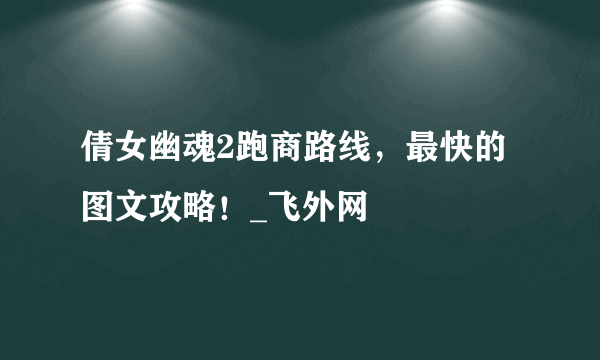 倩女幽魂2跑商路线，最快的图文攻略！_飞外网